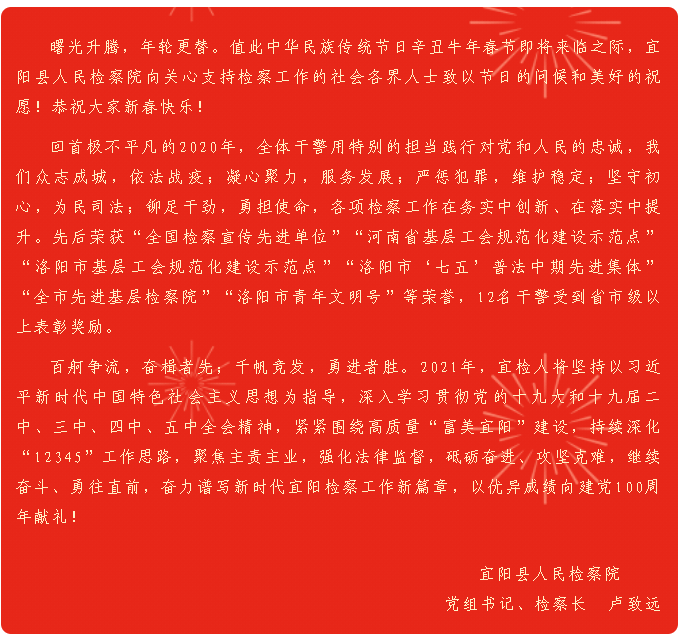 曙光升腾，年轮更替。值此中华民族传统节日辛丑牛年春节即将来临之际，宜阳县人民检察院向关心支持检察工作的社会各界人士致以节日的问候和美好的祝愿！恭祝大家新春快乐！

回首极不平凡的2020年，全体干警用特别的担当践行对党和人民的忠诚，我们众志成城，依法战疫；凝心聚力，服务发展；严惩犯罪，维护稳定；坚守初心，为民司法；铆足干劲，勇担使命，各项检察工作在务实中创新、在落实中提升。先后荣获“全国检察宣传先进单位”“河南省基层工会规范化建设示范点”“洛阳市基层工会规范化建设示范点”“洛阳市‘七五’普法中期先进集体”“全市先进基层检察院”“洛阳市青年文明号”等荣誉，12名干警受到省市级以上表彰奖励。

百舸争流，奋楫者先；千帆竞发，勇进者胜。2021年，宜检人将坚持以习近平新时代中国特色社会主义思想为指导，深入学习贯彻党的十九大和十九届二中、三中、四中、五中全会精神，紧紧围绕高质量“富美宜阳”建设，持续深化“12345”工作思路，聚焦主责主业，强化法律监督，砥砺奋进、攻坚克难，继续奋斗、勇往直前，奋力谱写新时代宜阳检察工作新篇章，以优异成绩向建党100周年献礼！

宜阳县人民检察院
党组书记、检察长　卢致远